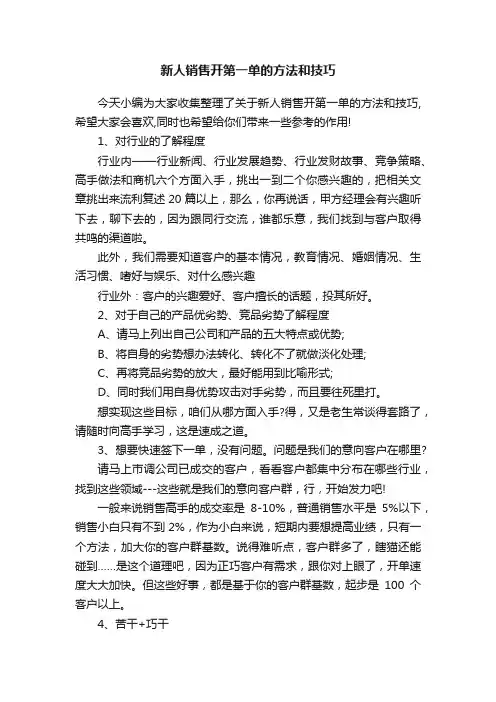 新人销售开第一单的方法和技巧

今天小编为大家收集整理了关于新人销售开第一单的方法和技巧,希望大家会喜欢,同时也希望给你们带来一些参考的作用!

1、对行业的了解程度

行业内——行业新闻、行业发展趋势、行业发财故事、竞争策略、高手做法和商机六个方面入手，挑出一到二个你感兴趣的，把相关文章挑出来流利复述 20 篇以上，那么，你再说话，甲方经理会有兴趣听下去，聊下去的，因为跟同行交流，谁都乐意，我们找到与客户取得共鸣的渠道啦。

此外，我们需要知道客户的基本情况，教育情况、婚姻情况、生活习惯、嗜好与娱乐、对什么感兴趣

行业外：客户的兴趣爱好、客户擅长的话题，投其所好。

2、对于自己的产品优劣势、竞品劣势了解程度

A、请马上列出自己公司和产品的五大特点或优势;

B、将自身的劣势想办法转化、转化不了就做淡化处理;

C、再将竞品劣势的放大，最好能用到比喻形式;

D、同时我们用自身优势攻击对手劣势，而且要往死里打。

想实现这些目标，咱们从哪方面入手?得，又是老生常谈得套路了，请随时向高手学习，这是速成之道。

3、想要快速签下一单，没有问题。问题是我们的意向客户在哪里?

请马上市调公司已成交的客户，看看客户都集中分布在哪些行业，找到这些领域---这些就是我们的意向客户群，行，开始发力吧!

一般来说销售高手的成交率是 8-10%，普通销售水平是 5%以下，销售小白只有不到 2%，作为小白来说，短期内要想提高业绩，只有一个方法，加大你的客户群基数。说得难听点，客户群多了，瞎猫还能碰到……是这个道理吧，因为正巧客户有需求，跟你对上眼了，开单速度大大加快。但这些好事，都是基于你的客户群基数，起步是 100 个客户以上。

4、苦干+巧干